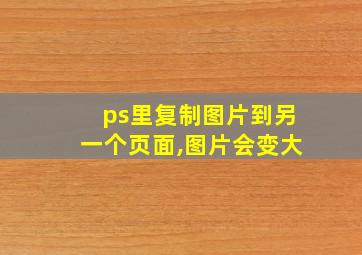 ps里复制图片到另一个页面,图片会变大